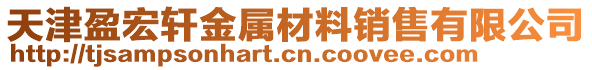 天津盈宏轩金属材料销售有限公司
http://tjsampsonhart.cn.coovee.com